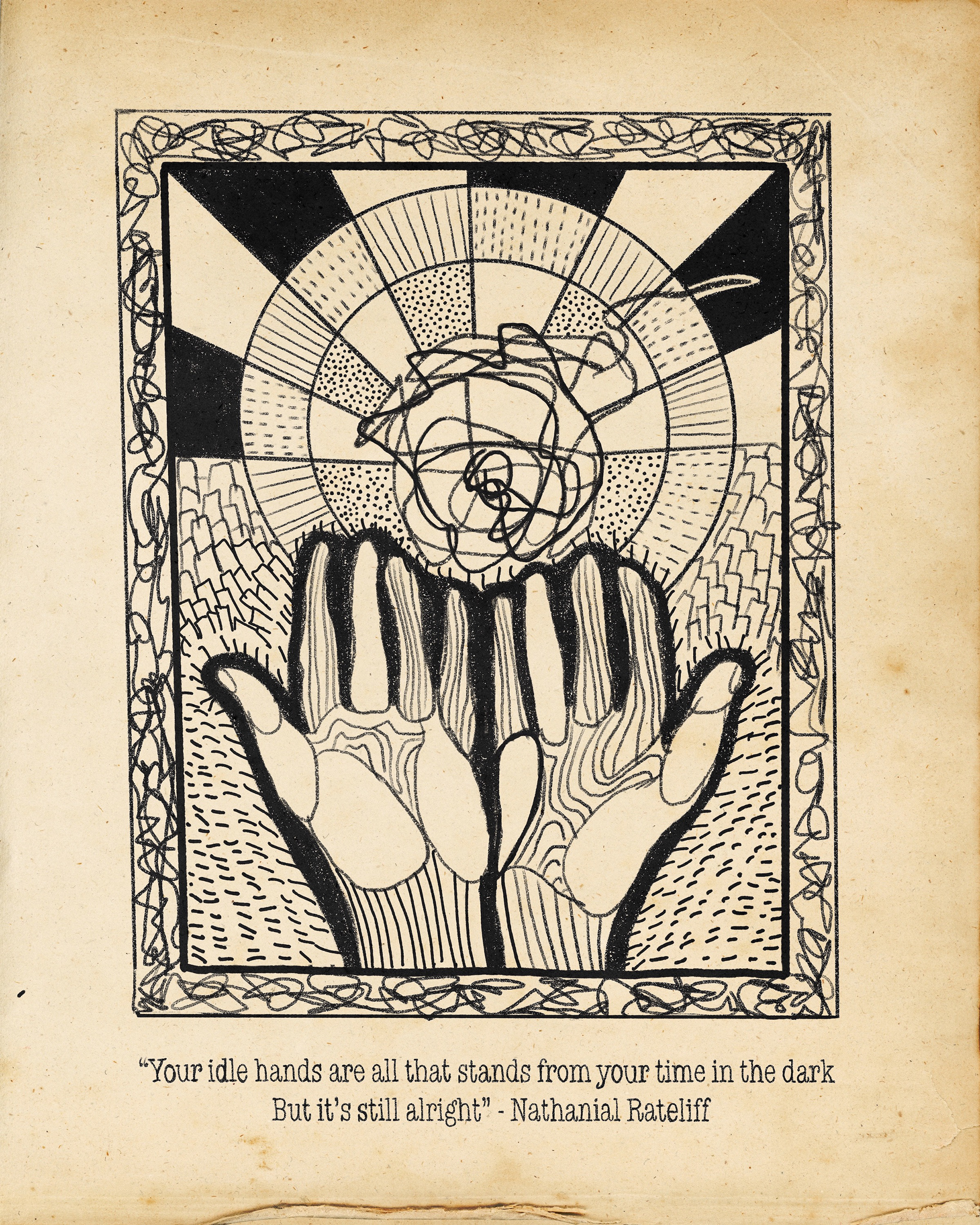 "Your idle hands are all that stands from your time in the dark
But it's still alright" - Nathanial Rateliff